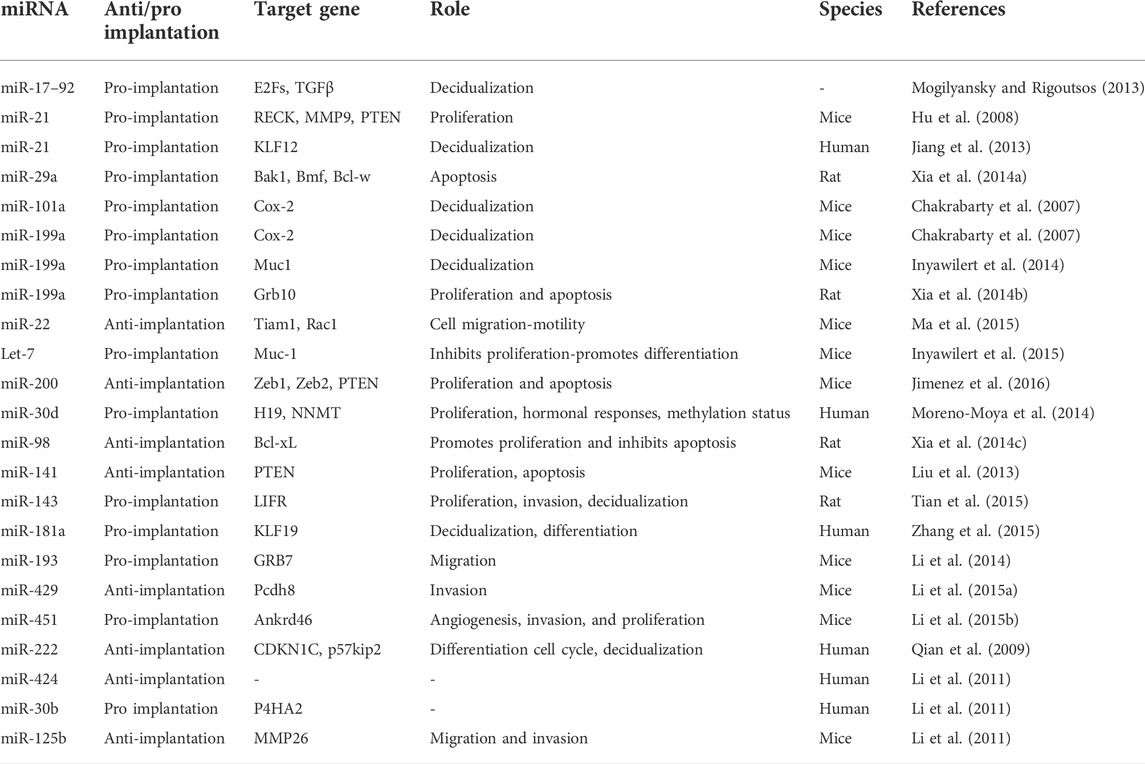 | miRNA | Anti/pro implantation | Target gene | Role | Species | References |
|---|---|---|---|---|---|
| miR-17–92 | Pro-implantation | E2Fs, TGFβ | Decidualization | - | Mogilyansky and Rigoutsos (2013) |
| miR-21 | Pro-implantation | RECK, MMP9, PTEN | Proliferation | Mice | Hu et al. (2008) |
| miR-21 | Pro-implantation | KLF12 | Decidualization | Human | Jiang et al. (2013) |
| miR-29a | Pro-implantation | Bak1, Bmf, Bcl-w | Apoptosis | Rat | Xia et al. (2014a) |
| miR-101a | Pro-implantation | Cox-2 | Decidualization | Mice | Chakrabarty et al. (2007) |
| miR-199a | Pro-implantation | Cox-2 | Decidualization | Mice | Chakrabarty et al. (2007) |
| miR-199a | Pro-implantation | Muc1 | Decidualization | Mice | Inyawilert et al. (2014) |
| miR-199a | Pro-implantation | Grb10 | Proliferation and apoptosis | Rat | Xia et al. (2014b) |
| miR-22 | Anti-implantation | Tiam1, Rac1 | Cell migration-motility | Mice | Ma et al. (2015) |
| Let-7 | Pro-implantation | Muc-1 | Inhibits proliferation-promotes differentiation | Mice | Inyawilert et al. (2015) |
| miR-200 | Anti-implantation | Zeb1, Zeb2, PTEN | Proliferation and apoptosis | Mice | Jimenez et al. (2016) |
| miR-30d | Pro-implantation | H19, NNMT | Proliferation, hormonal responses, methylation status | Human | Moreno-Moya et al. (2014) |
| miR-98 | Anti-implantation | Bcl-xL | Promotes proliferation and inhibits apoptosis | Rat | Xia et al. (2014c) |
| miR-141 | Anti-implantation | PTEN | Proliferation, apoptosis | Mice | Liu et al. (2013) |
| miR-143 | Pro-implantation | LIFR | Proliferation, invasion, decidualization | Rat | Tian et al. (2015) |
| miR-181a | Pro-implantation | KLF19 | Decidualization, differentiation | Human | Zhang et al. (2015) |
| miR-193 | Pro-implantation | GRB7 | Migration | Mice | Li et al. (2014) |
| miR-429 | Anti-implantation | Pcdh8 | Invasion | Mice | Li et al. (2015a) |
| miR-451 | Pro-implantation | Ankrd46 | Angiogenesis, invasion, and proliferation | Mice | Li et al. (2015b) |
| miR-222 | Anti-implantation | CDKN1C, p57kip2 | Differentiation cell cycle, decidualization | Human | Qian et al. (2009) |
| miR-424 | Anti-implantation | - | - | Human | Li et al. (2011) |
| miR-30b | Pro implantation | P4HA2 | - | Human | Li et al. (2011) |
| miR-125b | Anti-implantation | MMP26 | Migration and invasion | Mice | Li et al. (2011) |